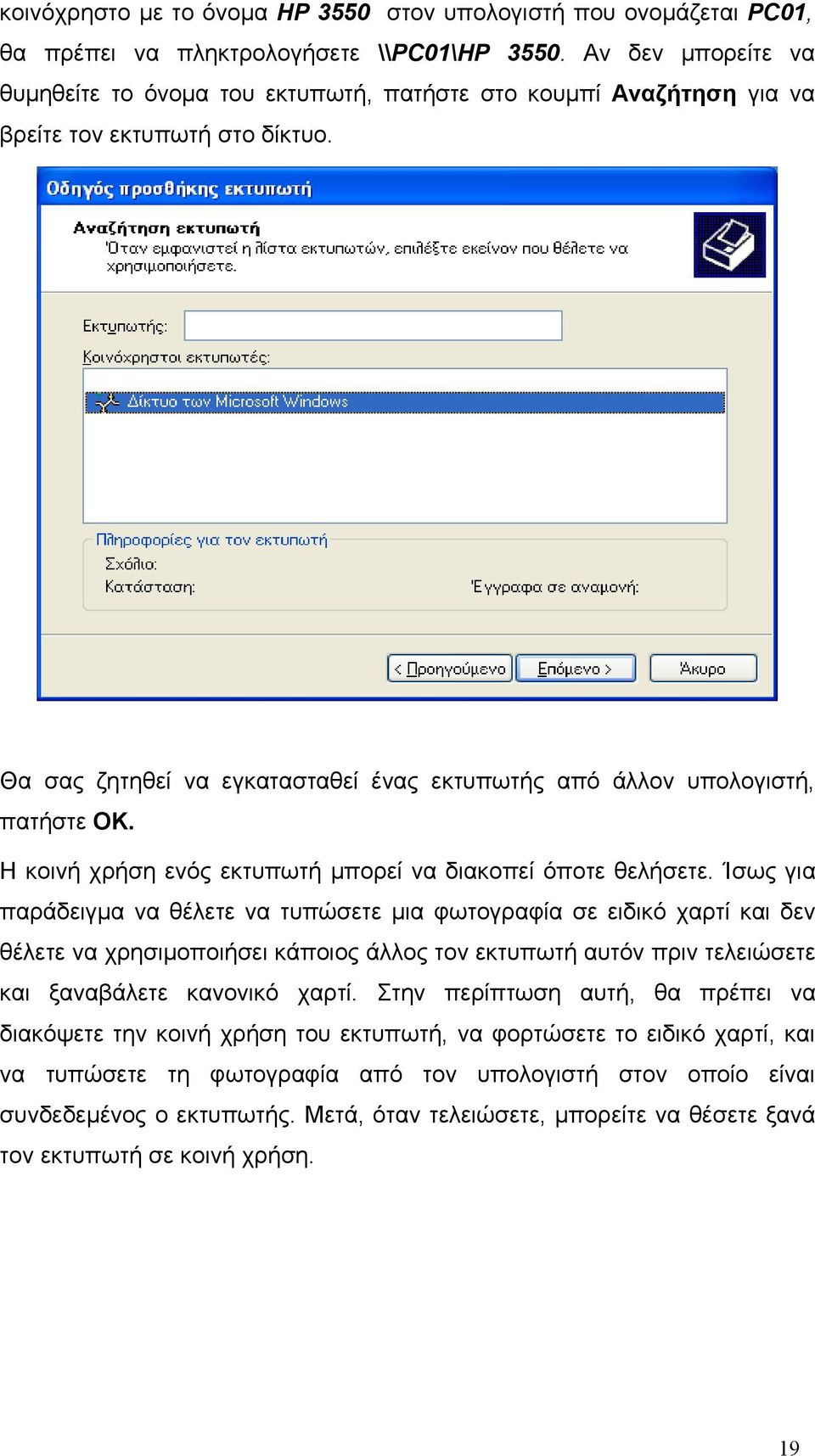 κοινόχρηστο με το όνομα HP 3550 στον υπολογιστή που ονομάζεται PC01, θα πρέπει να πληκτρολογήσετε \\PC01\HP 3550. Αν δεν μπορείτε να θυμηθείτε το όνομα του εκτυπωτή, πατήστε στο κουμπί Αναζήτηση για να βρείτε τον εκτυπωτή στο δίκτυο.

Οδηγός προσθήκης εκτυπωτή

Αναζήτηση εκτυπωτή
Όταν εμφανιστεί η λίστα εκτυπωτών, επιλέξτε εκείνον που θέλετε να χρησιμοποιήσετε.

Εκτυπωτής:

Κοινόχρηστοι εκτυπωτές:

Δίκτυο των Microsoft Windows

Πληροφορίες για τον εκτυπωτή
Σχόλιο:
Κατάσταση:
Έγγραφα σε αναμονή:

< Προηγούμενο
Επόμενο >
Άκυρο

Θα σας ζητηθεί να εγκατασταθεί ένας εκτυπωτής από άλλον υπολογιστή, πατήστε ΟΚ.

Η κοινή χρήση ενός εκτυπωτή μπορεί να διακοπεί όποτε θελήσετε. Ίσως για παράδειγμα να θέλετε να τυπώσετε μια φωτογραφία σε ειδικό χαρτί και δεν θέλετε να χρησιμοποιήσει κάποιος άλλος τον εκτυπωτή αυτόν πριν τελειώσετε και ξαναβάλετε κανονικό χαρτί. Στην περίπτωση αυτή, θα πρέπει να διακόψετε την κοινή χρήση του εκτυπωτή, να φορτώσετε το ειδικό χαρτί, και να τυπώσετε τη φωτογραφία από τον υπολογιστή στον οποίο είναι συνδεδεμένος ο εκτυπωτής. Μετά, όταν τελειώσετε, μπορείτε να θέσετε ξανά τον εκτυπωτή σε κοινή χρήση.

19